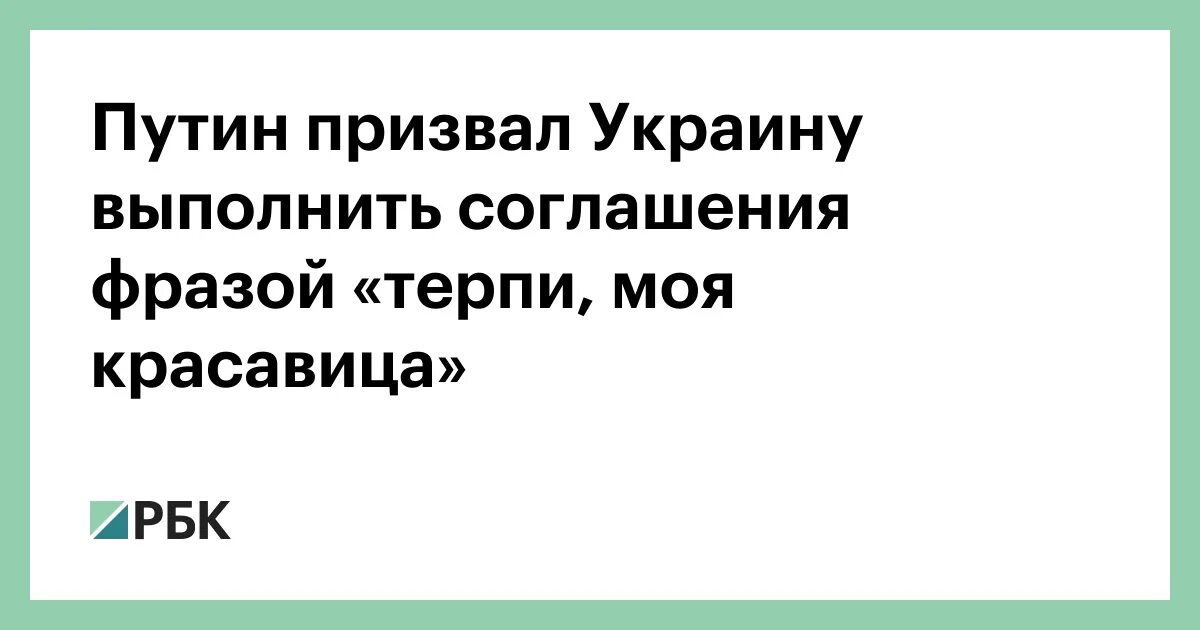 Путин призвал Украину выполнить соглашения фразой «терпи, моя красавица»

РБК